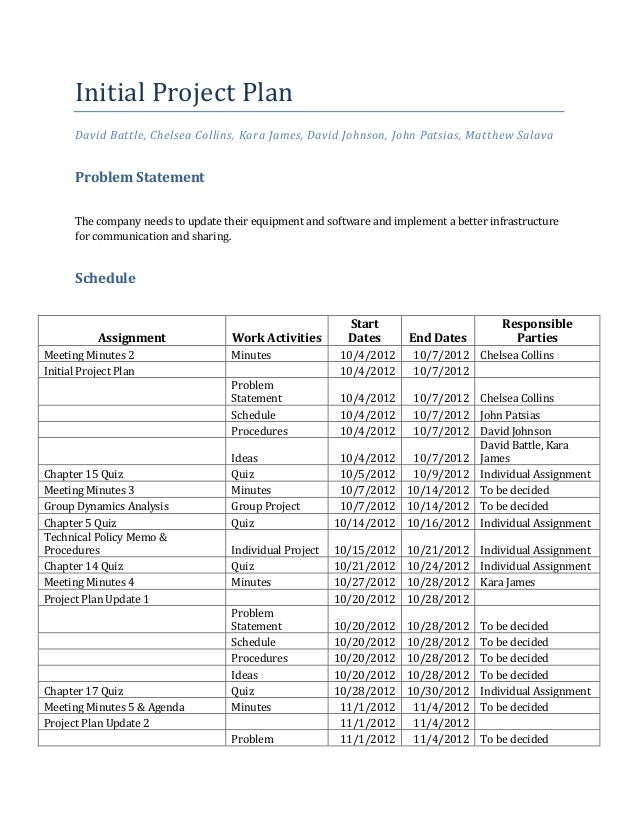 Initial Project Plan

David Battle, Chelsea Collins, Kara James, David Johnson, John Patsias, Matthew Salava

Problem Statement

The company needs to update their equipment and software and implement a better infrastructure for communication and sharing.

Schedule

| Assignment | Work Activities | Start Dates | End Dates | Responsible Parties |
|---|---|---|---|---|
| Meeting Minutes 2 | Minutes | 10/4/2012 | 10/7/2012 | Chelsea Collins |
| Initial Project Plan | | 10/4/2012 | 10/7/2012 | |
| | Problem Statement | 10/4/2012 | 10/7/2012 | Chelsea Collins |
| | Schedule | 10/4/2012 | 10/7/2012 | John Patsias |
| | Procedures | 10/4/2012 | 10/7/2012 | David Johnson |
| | Ideas | 10/4/2012 | 10/7/2012 | David Battle, Kara James |
| Chapter 15 Quiz | Quiz | 10/5/2012 | 10/9/2012 | Individual Assignment |
| Meeting Minutes 3 | Minutes | 10/7/2012 | 10/14/2012 | To be decided |
| Group Dynamics Analysis | Group Project | 10/7/2012 | 10/14/2012 | To be decided |
| Chapter 5 Quiz | Quiz | 10/14/2012 | 10/16/2012 | Individual Assignment |
| Technical Policy Memo & Procedures | Individual Project | 10/15/2012 | 10/21/2012 | Individual Assignment |
| Chapter 14 Quiz | Quiz | 10/21/2012 | 10/24/2012 | Individual Assignment |
| Meeting Minutes 4 | Minutes | 10/27/2012 | 10/28/2012 | Kara James |
| Project Plan Update 1 | | 10/20/2012 | 10/28/2012 | |
| | Problem Statement | 10/20/2012 | 10/28/2012 | To be decided |
| | Schedule | 10/20/2012 | 10/28/2012 | To be decided |
| | Procedures | 10/20/2012 | 10/28/2012 | To be decided |
| | Ideas | 10/20/2012 | 10/28/2012 | To be decided |
| Chapter 17 Quiz | Quiz | 10/28/2012 | 10/30/2012 | Individual Assignment |
| Meeting Minutes 5 & Agenda | Minutes | 11/1/2012 | 11/4/2012 | To be decided |
| Project Plan Update 2 | | 11/1/2012 | 11/4/2012 | |
| | Problem | 11/1/2012 | 11/4/2012 | To be decided |